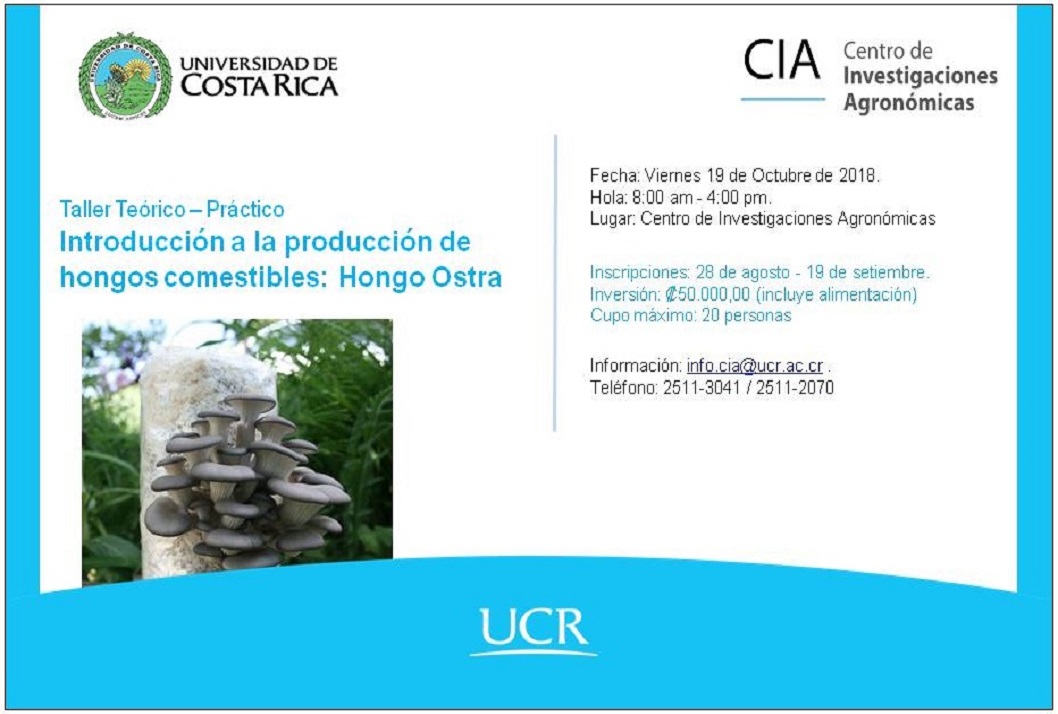 UNIVERSIDAD DE COSTA RICA

CIA Centro de Investigaciones Agronómicas

Taller Teórico – Práctico
Introducción a la producción de hongos comestibles: Hongo Ostra

Fecha: Viernes 19 de Octubre de 2018.
Hola: 8:00 am - 4:00 pm.
Lugar: Centro de Investigaciones Agronómicas

Inscripciones: 28 de agosto - 19 de setiembre.
Inversión: ₡50.000,00 (incluye alimentación)
Cupo máximo: 20 personas

Información: info.cia@ucr.ac.cr .
Teléfono: 2511-3041 / 2511-2070

UCR